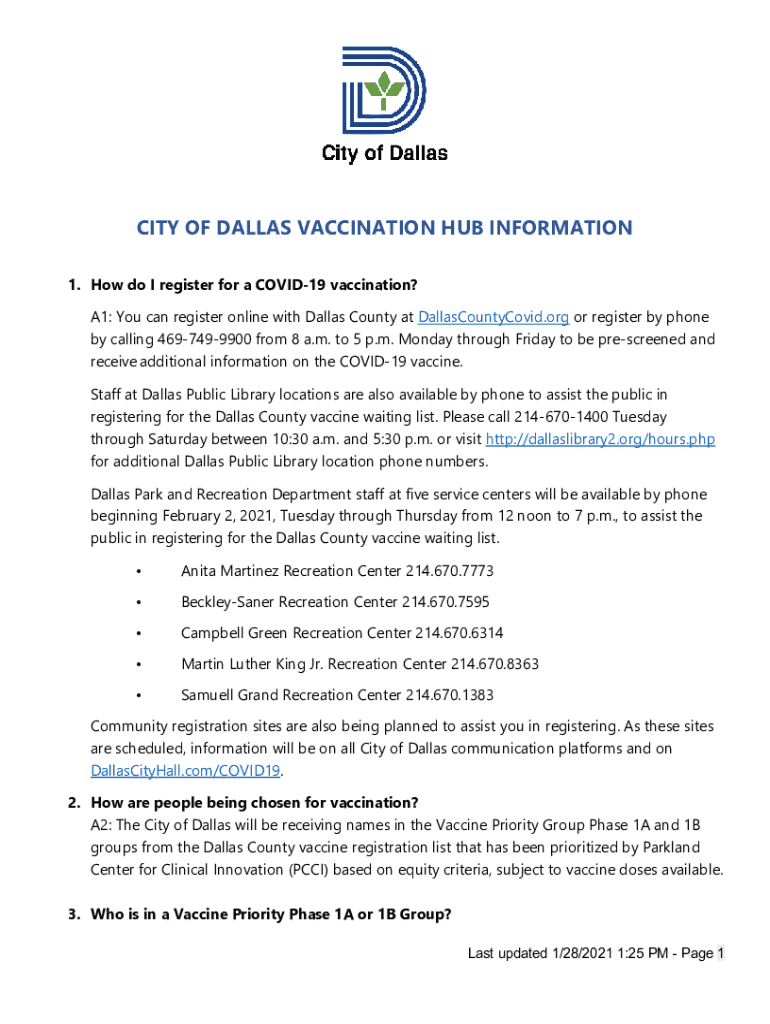 City of Dallas

CITY OF DALLAS VACCINATION HUB INFORMATION

1. How do I register for a COVID-19 vaccination?

A1: You can register online with Dallas County at DallasCountyCovid.org or register by phone by calling 469-749-9900 from 8 a.m. to 5 p.m. Monday through Friday to be pre-screened and receive additional information on the COVID-19 vaccine.

Staff at Dallas Public Library locations are also available by phone to assist the public in registering for the Dallas County vaccine waiting list. Please call 214-670-1400 Tuesday through Saturday between 10:30 a.m. and 5:30 p.m. or visit http://dallaslibrary2.org/hours.php for additional Dallas Public Library location phone numbers.

Dallas Park and Recreation Department staff at five service centers will be available by phone beginning February 2, 2021, Tuesday through Thursday from 12 noon to 7 p.m., to assist the public in registering for the Dallas County vaccine waiting list.

• Anita Martinez Recreation Center 214.670.7773

• Beckley-Saner Recreation Center 214.670.7595

• Campbell Green Recreation Center 214.670.6314

• Martin Luther King Jr. Recreation Center 214.670.8363

• Samuell Grand Recreation Center 214.670.1383

Community registration sites are also being planned to assist you in registering. As these sites are scheduled, information will be on all City of Dallas communication platforms and on DallasCityHall.com/COVID19.

2. How are people being chosen for vaccination?
A2: The City of Dallas will be receiving names in the Vaccine Priority Group Phase 1A and 1B groups from the Dallas County vaccine registration list that has been prioritized by Parkland Center for Clinical Innovation (PCCI) based on equity criteria, subject to vaccine doses available.

3. Who is in a Vaccine Priority Phase 1A or 1B Group?

Last updated 1/28/2021 1:25 PM - Page 1